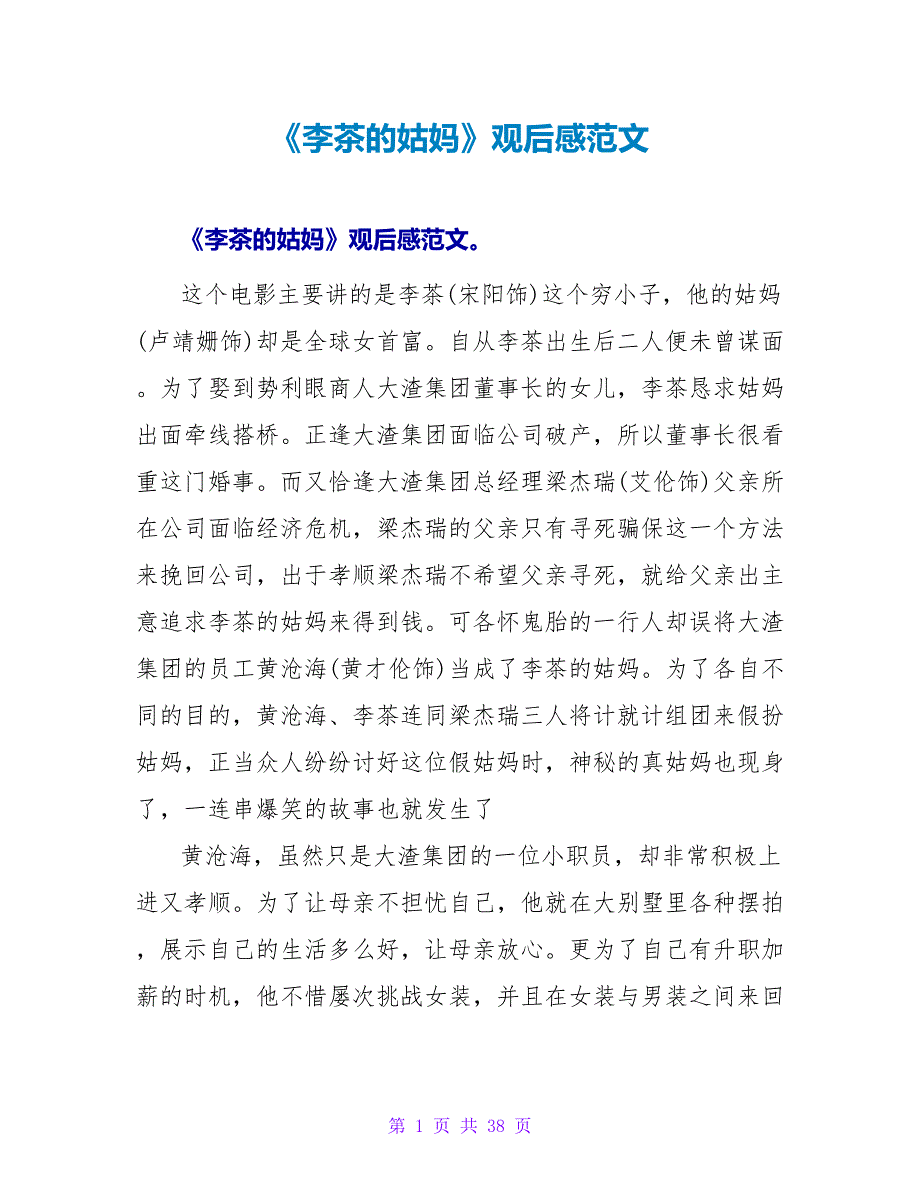 《李茶的姑妈》观后感范文

《李茶的姑妈》观后感范文。

这个电影主要讲的是李茶(宋阳饰)这个穷小子，他的姑妈(卢靖姗饰)却是全球女首富。自从李茶出生后二人便未曾谋面。为了娶到势利眼商人大渣集团董事长的女儿，李茶恳求姑妈出面牵线搭桥。正逢大渣集团面临公司破产，所以董事长很看重这门婚事。而又恰逢大渣集团总经理梁杰瑞(艾伦饰)父亲所在公司面临经济危机，梁杰瑞的父亲只有寻死骗保这一个方法来挽回公司，出于孝顺梁杰瑞不希望父亲寻死，就给父亲出主意追求李茶的姑妈来得到钱。可各怀鬼胎的一行人却误将大渣集团的员工黄沧海(黄才伦饰)当成了李茶的姑妈。为了各自不同的目的，黄沧海、李茶连同梁杰瑞三人将计就计组团来假扮姑妈，正当众人纷纷讨好这位假姑妈时，神秘的真姑妈也现身了，一连串爆笑的故事也就发生了

黄沧海，虽然只是大渣集团的一位小职员，却非常积极上进又孝顺。为了让母亲不担忧自己，他就在大别墅里各种摆拍，展示自己的生活多么好，让母亲放心。更为了自己有升职加薪的时机，他不惜屡次挑战女装，并且在女装与男装之间来回

第 1 页 共 38 页